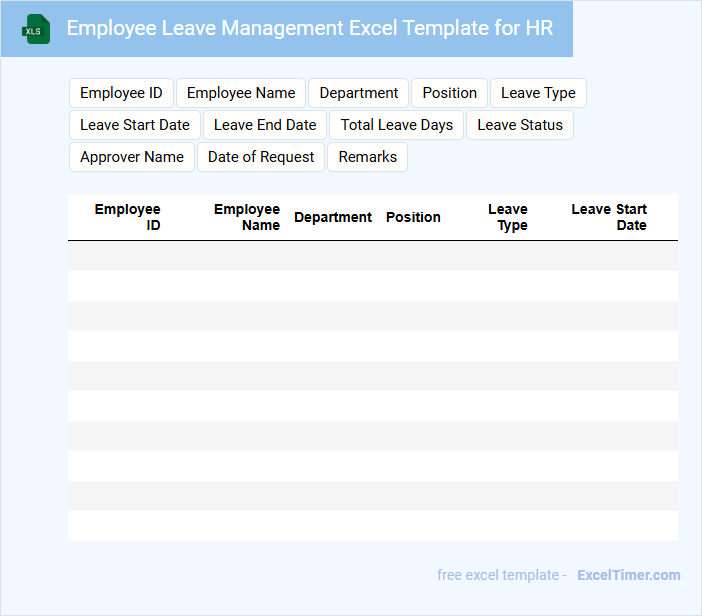 XLS

Employee Leave Management Excel Template for HR

Employee ID
Employee Name
Department
Position
Leave Type
Leave Start Date
Leave End Date
Total Leave Days
Leave Status
Approver Name
Date of Request
Remarks

| Employee ID | Employee Name | Department | Position | Leave Type | Leave Start Date |
|---|---|---|---|---|---|
| | | | | | |
| | | | | | |
| | | | | | |
| | | | | | |
| | | | | | |
| | | | | | |
| | | | | | |
| | | | | | |
| | | | | | |
| | | | | | |

free excel template - ExcelTimer.com